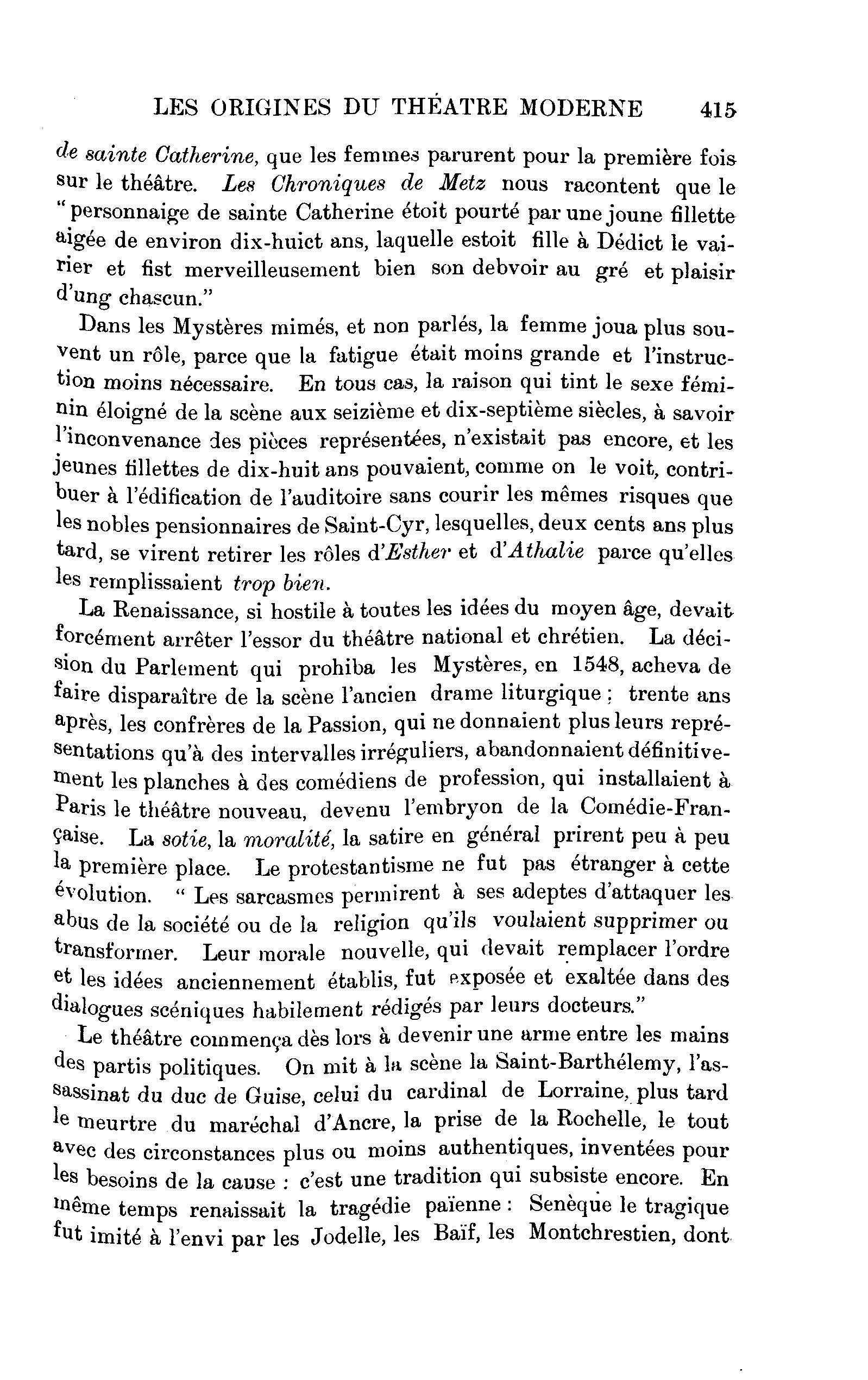 LES ORIGINES DU THÉATRE MODERNE 415

de sainte Catherine, que les femmes parurent pour la première fois sur le théâtre. Les Chroniques de Metz nous racontent que le "personnaige de sainte Catherine étoit pourté par une joune fillette aigée de environ dix-huict ans, laquelle estoit fille à Dédict le vairier et fist merveilleusement bien son debvoir au gré et plaisir d'ung chascun."

Dans les Mystères mimés, et non parlés, la femme joua plus souvent un rôle, parce que la fatigue était moins grande et l'instruction moins nécessaire. En tous cas, la raison qui tint le sexe féminin éloigné de la scène aux seizième et dix-septième siècles, à savoir l'inconvenance des pièces représentées, n'existait pas encore, et les jeunes fillettes de dix-huit ans pouvaient, comme on le voit, contribuer à l'édification de l'auditoire sans courir les mêmes risques que les nobles pensionnaires de Saint-Cyr, lesquelles, deux cents ans plus tard, se virent retirer les rôles d'Esther et d'Athalie parce qu'elles les remplissaient trop bien.

La Renaissance, si hostile à toutes les idées du moyen âge, devait forcément arrêter l'essor du théâtre national et chrétien. La décision du Parlement qui prohiba les Mystères, en 1548, acheva de faire disparaître de la scène l'ancien drame liturgique ; trente ans après, les confrères de la Passion, qui ne donnaient plus leurs représentations qu'à des intervalles irréguliers, abandonnaient définitivement les planches à des comédiens de profession, qui installaient à Paris le théâtre nouveau, devenu l'embryon de la Comédie-Française. La sotie, la moralité, la satire en général prirent peu à peu la première place. Le protestantisme ne fut pas étranger à cette évolution. " Les sarcasmes permirent à ses adeptes d'attaquer les abus de la société ou de la religion qu'ils voulaient supprimer ou transformer. Leur morale nouvelle, qui devait remplacer l'ordre et les idées anciennement établis, fut exposée et exaltée dans des dialogues scéniques habilement rédigés par leurs docteurs."

Le théâtre commença dès lors à devenir une arme entre les mains des partis politiques. On mit à la scène la Saint-Barthélemy, l'assassinat du duc de Guise, celui du cardinal de Lorraine, plus tard le meurtre du maréchal d'Ancre, la prise de la Rochelle, le tout avec des circonstances plus ou moins authentiques, inventées pour les besoins de la cause : c'est une tradition qui subsiste encore. En même temps renaissait la tragédie païenne : Senèque le tragique fut imité à l'envi par les Jodelle, les Baïf, les Montchrestien, dont